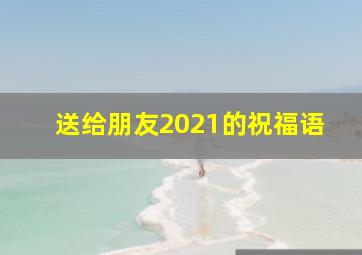 送给朋友2021的祝福语